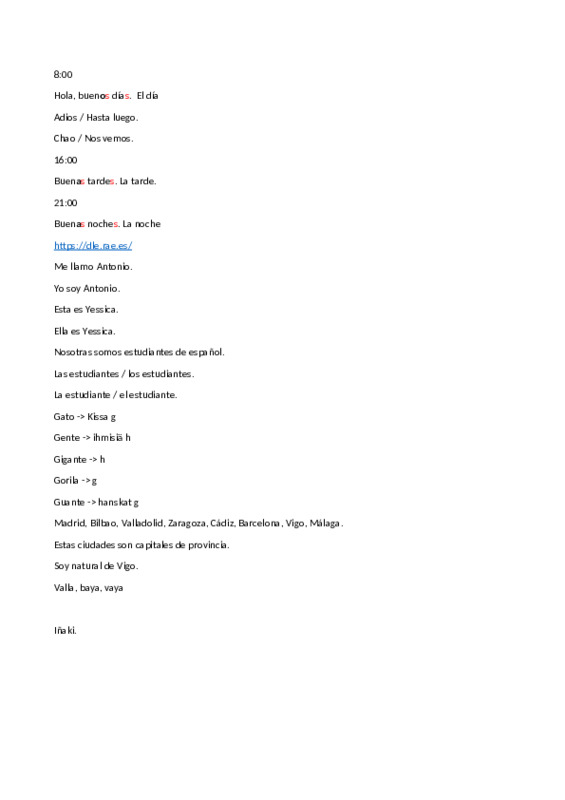 8:00

Hola, buenos días. El día

Adios / Hasta luego.

Chao / Nos vemos.

16:00

Buenas tardes. La tarde.

21:00

Buenas noches. La noche

https://dle.rae.es/

Me llamo Antonio.

Yo soy Antonio.

Esta es Yessica.

Ella es Yessica.

Nosotras somos estudiantes de español.

Las estudiantes / los estudiantes.

La estudiante / el estudiante.

Gato -> Kissa g

Gente -> ihmisiä h

Gigante -> h

Gorila -> g

Guante -> hanskat g

Madrid, Bilbao, Valladolid, Zaragoza, Cádiz, Barcelona, Vigo, Málaga.

Estas ciudades son capitales de provincia.

Soy natural de Vigo.

Valla, baya, vaya

Iñaki.